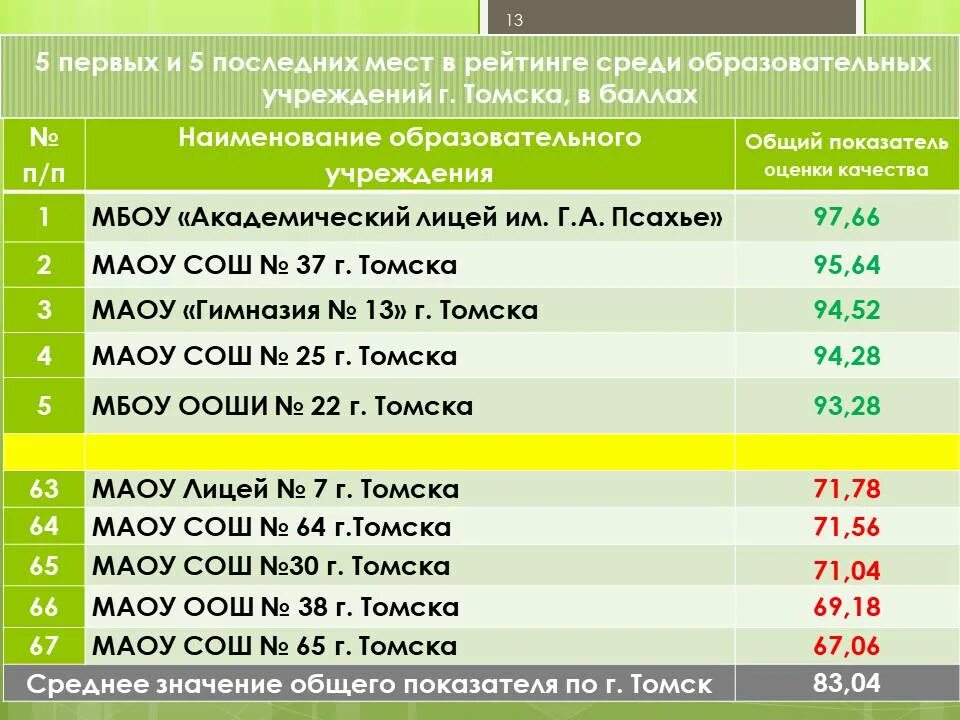 13

5 первых и 5 последних мест в рейтинге среди образовательных учреждений г. Томска, в баллах

| № п/п | Наименование образовательного учреждения | Общий показатель оценки качества |
|---|---|---|
| 1 | МБОУ «Академический лицей им. Г.А. Псахье» | 97,66 |
| 2 | МАОУ СОШ № 37 г. Томска | 95,64 |
| 3 | МАОУ «Гимназия № 13» г. Томска | 94,52 |
| 4 | МАОУ СОШ № 25 г. Томска | 94,28 |
| 5 | МБОУ ООШИ № 22 г. Томска | 93,28 |
| | | |
| 63 | МАОУ Лицей № 7 г. Томска | 71,78 |
| 64 | МАОУ СОШ № 64 г.Томска | 71,56 |
| 65 | МАОУ СОШ №30 г. Томска | 71,04 |
| 66 | МАОУ ООШ № 38 г. Томска | 69,18 |
| 67 | МАОУ СОШ № 65 г. Томска | 67,06 |
| Среднее значение общего показателя по г. Томск | | 83,04 |